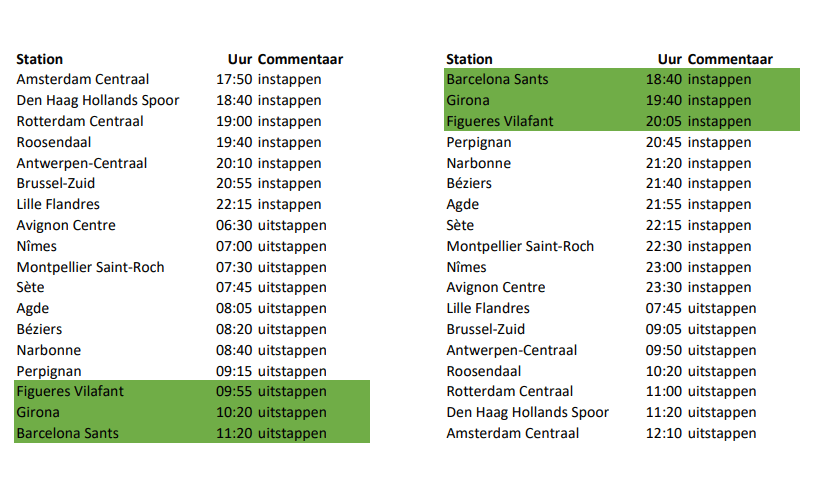 | Station | Uur | Commentaar |
|---|---|---|
| Amsterdam Centraal | 17:50 | instappen |
| Den Haag Hollands Spoor | 18:40 | instappen |
| Rotterdam Centraal | 19:00 | instappen |
| Roosendaal | 19:40 | instappen |
| Antwerpen-Centraal | 20:10 | instappen |
| Brussel-Zuid | 20:55 | instappen |
| Lille Flandres | 22:15 | instappen |
| Avignon Centre | 06:30 | uitstappen |
| Nîmes | 07:00 | uitstappen |
| Montpellier Saint-Roch | 07:30 | uitstappen |
| Sète | 07:45 | uitstappen |
| Agde | 08:05 | uitstappen |
| Béziers | 08:20 | uitstappen |
| Narbonne | 08:40 | uitstappen |
| Perpignan | 09:15 | uitstappen |
| Figueres Vilafant | 09:55 | uitstappen |
| Girona | 10:20 | uitstappen |
| Barcelona Sants | 11:20 | uitstappen |

| Station | Uur | Commentaar |
|---|---|---|
| Barcelona Sants | 18:40 | instappen |
| Girona | 19:40 | instappen |
| Figueres Vilafant | 20:05 | instappen |
| Perpignan | 20:45 | instappen |
| Narbonne | 21:20 | instappen |
| Béziers | 21:40 | instappen |
| Agde | 21:55 | instappen |
| Sète | 22:15 | instappen |
| Montpellier Saint-Roch | 22:30 | instappen |
| Nîmes | 23:00 | instappen |
| Avignon Centre | 23:30 | instappen |
| Lille Flandres | 07:45 | uitstappen |
| Brussel-Zuid | 09:05 | uitstappen |
| Antwerpen-Centraal | 09:50 | uitstappen |
| Roosendaal | 10:20 | uitstappen |
| Rotterdam Centraal | 11:00 | uitstappen |
| Den Haag Hollands Spoor | 11:20 | uitstappen |
| Amsterdam Centraal | 12:10 | uitstappen |